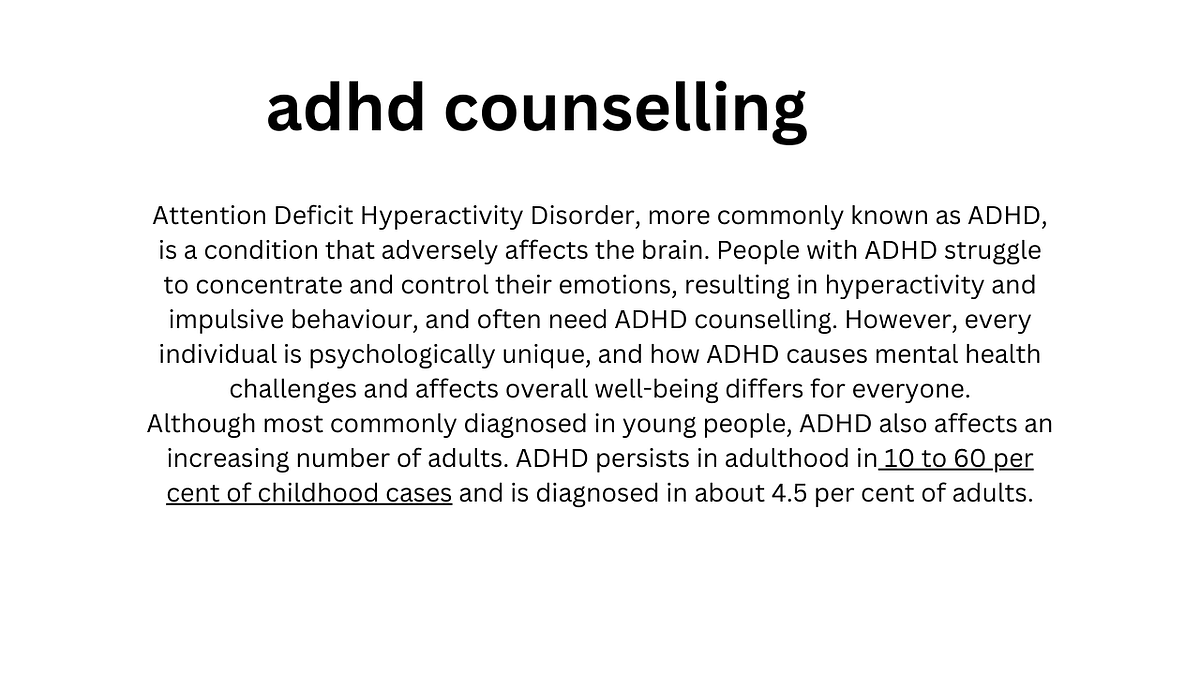 adhd counselling

Attention Deficit Hyperactivity Disorder, more commonly known as ADHD, is a condition that adversely affects the brain. People with ADHD struggle to concentrate and control their emotions, resulting in hyperactivity and impulsive behaviour, and often need ADHD counselling. However, every individual is psychologically unique, and how ADHD causes mental health challenges and affects overall well-being differs for everyone.
Although most commonly diagnosed in young people, ADHD also affects an increasing number of adults. ADHD persists in adulthood in 10 to 60 per cent of childhood cases and is diagnosed in about 4.5 per cent of adults.